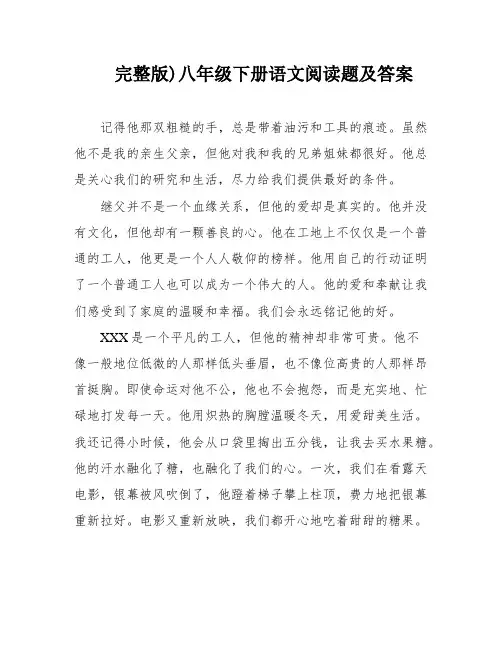 完整版)八年级下册语文阅读题及答案

记得他那双粗糙的手，总是带着油污和工具的痕迹。虽然他不是我的亲生父亲，但他对我和我的兄弟姐妹都很好。他总是关心我们的研究和生活，尽力给我们提供最好的条件。

继父并不是一个血缘关系，但他的爱却是真实的。他并没有文化，但他却有一颗善良的心。他在工地上不仅仅是一个普通的工人，他更是一个人人敬仰的榜样。他用自己的行动证明了一个普通工人也可以成为一个伟大的人。他的爱和奉献让我们感受到了家庭的温暖和幸福。我们会永远铭记他的好。

XXX是一个平凡的工人，但他的精神却非常可贵。他不像一般地位低微的人那样低头垂眉，也不像位高贵的人那样昂首挺胸。即使命运对他不公，他也不会抱怨，而是充实地、忙碌地打发每一天。他用炽热的胸膛温暖冬天，用爱甜美生活。我还记得小时候，他会从口袋里掏出五分钱，让我去买水果糖。他的汗水融化了糖，也融化了我们的心。一次，我们在看露天电影，银幕被风吹倒了，他蹬着梯子攀上柱顶，费力地把银幕重新拉好。电影又重新放映，我们都开心地吃着甜甜的糖果。